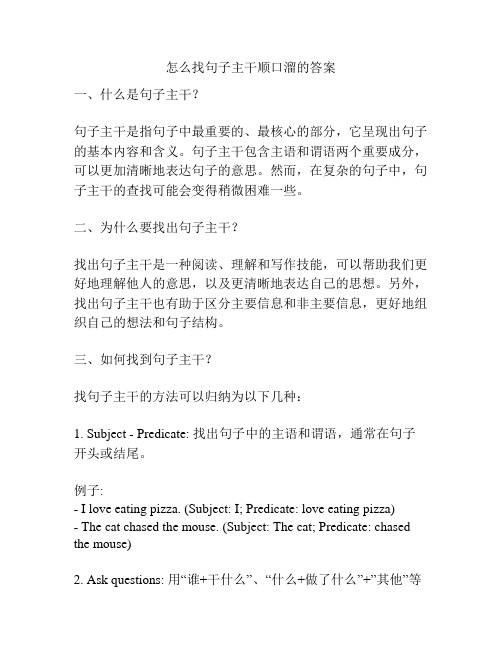 怎么找句子主干顺口溜的答案

一、什么是句子主干？

句子主干是指句子中最重要的、最核心的部分，它呈现出句子的基本内容和含义。句子主干包含主语和谓语两个重要成分，可以更加清晰地表达句子的意思。然而，在复杂的句子中，句子主干的查找可能会变得稍微困难一些。

二、为什么要找出句子主干？

找出句子主干是一种阅读、理解和写作技能，可以帮助我们更好地理解他人的意思，以及更清晰地表达自己的思想。另外，找出句子主干也有助于区分主要信息和非主要信息，更好地组织自己的想法和句子结构。

三、如何找到句子主干？

找句子主干的方法可以归纳为以下几种：

1. Subject - Predicate: 找出句子中的主语和谓语，通常在句子开头或结尾。

例子:
- I love eating pizza. (Subject: I; Predicate: love eating pizza)
- The cat chased the mouse. (Subject: The cat; Predicate: chased the mouse)

2. Ask questions: 用“谁+干什么”、“什么+做了什么”+”其他”等